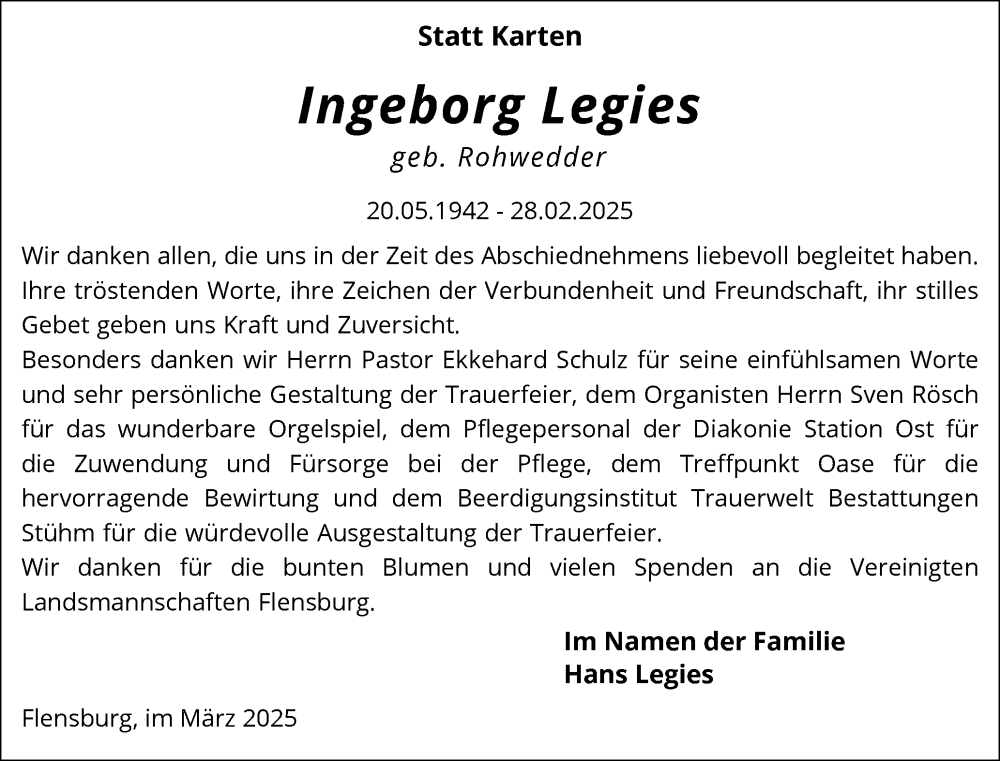 Statt Karten

Ingeborg Legies

geb. Rohwedder

20.05.1942 - 28.02.2025

Wir danken allen, die uns in der Zeit des Abschiednehmens liebevoll begleitet haben. Ihre tröstenden Worte, ihre Zeichen der Verbundenheit und Freundschaft, ihr stilles Gebet geben uns Kraft und Zuversicht.
Besonders danken wir Herrn Pastor Ekkehard Schulz für seine einfühlsamen Worte und sehr persönliche Gestaltung der Trauerfeier, dem Organisten Herrn Sven Rösch für das wunderbare Orgelspiel, dem Pflegepersonal der Diakonie Station Ost für die Zuwendung und Fürsorge bei der Pflege, dem Treffpunkt Oase für die hervorragende Bewirtung und dem Beerdigungsinstitut Trauerwelt Bestattungen Stühm für die würdevolle Ausgestaltung der Trauerfeier.
Wir danken für die bunten Blumen und vielen Spenden an die Vereinigten Landsmannschaften Flensburg.

Im Namen der Familie
Hans Legies

Flensburg, im März 2025